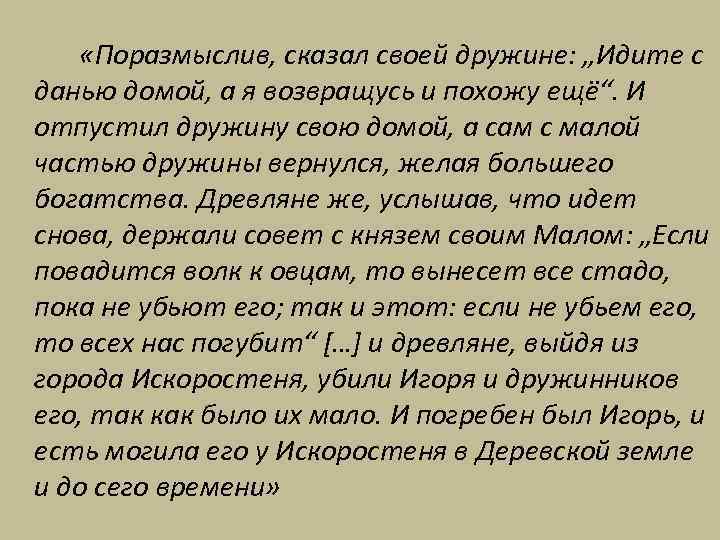 «Поразмыслив, сказал своей дружине: „Идите с данью домой, а я возвращусь и похожу ещё“. И отпустил дружину свою домой, а сам с малой частью дружины вернулся, желая большего богатства. Древляне же, услышав, что идет снова, держали совет с князем своим Малом: „Если повадится волк к овцам, то вынесет все стадо, пока не убьют его; так и этот: если не убьем его, то всех нас погубит“ […] и древляне, выйдя из города Искоростеня, убили Игоря и дружинников его, так как было их мало. И погребен был Игорь, и есть могила его у Искоростеня в Деревской земле и до сего времени»